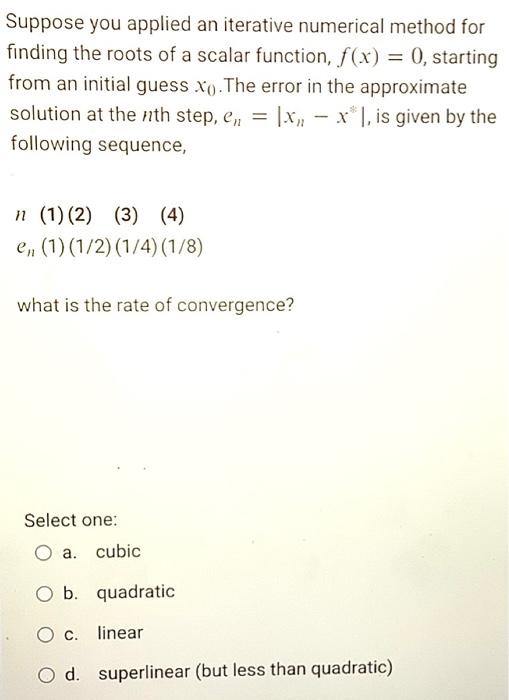 Suppose you applied an iterative numerical method for finding the roots of a scalar function, $f(x) = 0$, starting from an initial guess $x_0$.The error in the approximate solution at the $n$th step, $e_n = |x_n - x^*|$, is given by the following sequence,

$n$ (1) (2) (3) (4)
$e_n$ (1) (1/2) (1/4) (1/8)

what is the rate of convergence?

Select one:
a. cubic
b. quadratic
c. linear
d. superlinear (but less than quadratic)